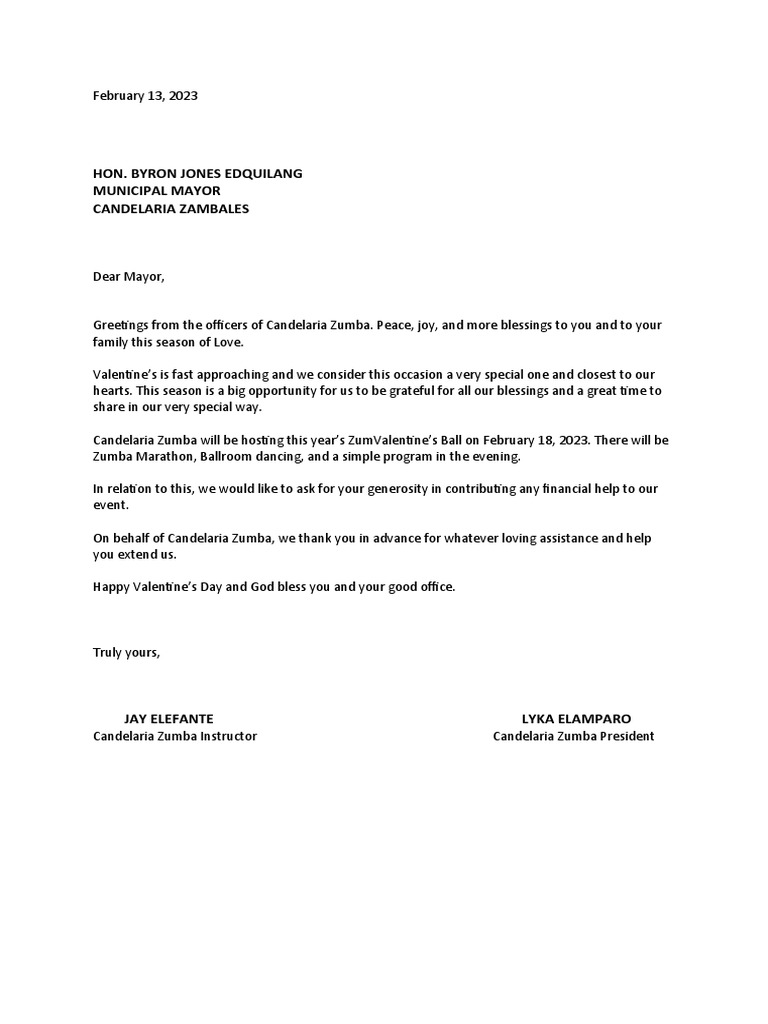 February 13, 2023

HON. BYRON JONES EDQUILANG
MUNICIPAL MAYOR
CANDELARIA ZAMBALES

Dear Mayor,

Greetings from the officers of Candelaria Zumba. Peace, joy, and more blessings to you and to your family this season of Love.

Valentine's is fast approaching and we consider this occasion a very special one and closest to our hearts. This season is a big opportunity for us to be grateful for all our blessings and a great time to share in our very special way.

Candelaria Zumba will be hosting this year's ZumValentine's Ball on February 18, 2023. There will be Zumba Marathon, Ballroom dancing, and a simple program in the evening.

In relation to this, we would like to ask for your generosity in contributing any financial help to our event.

On behalf of Candelaria Zumba, we thank you in advance for whatever loving assistance and help you extend us.

Happy Valentine's Day and God bless you and your good office.

Truly yours,

JAY ELEFANTE
Candelaria Zumba Instructor

LYKA ELAMPARO
Candelaria Zumba President